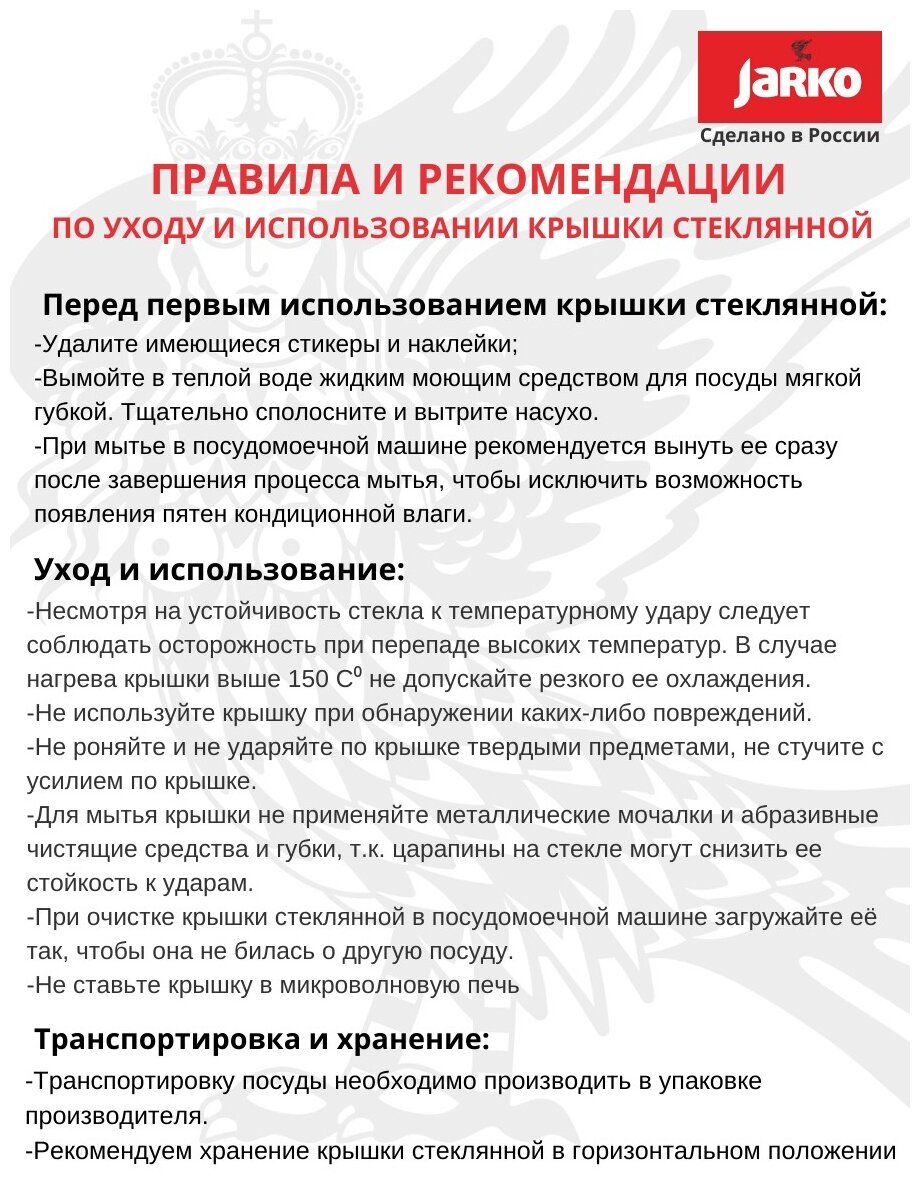 JARKO
Сделано в России

ПРАВИЛА И РЕКОМЕНДАЦИИ
ПО УХОДУ И ИСПОЛЬЗОВАНИИ КРЫШКИ СТЕКЛЯННОЙ

Перед первым использованием крышки стеклянной:
-Удалите имеющиеся стикеры и наклейки;
-Вымойте в теплой воде жидким моющим средством для посуды мягкой губкой. Тщательно сполосните и вытрите насухо.
-При мытье в посудомоечной машине рекомендуется вынуть ее сразу после завершения процесса мытья, чтобы исключить возможность появления пятен кондиционной влаги.

Уход и использование:
-Несмотря на устойчивость стекла к температурному удару следует соблюдать осторожность при перепаде высоких температур. В случае нагрева крышки выше 150 $C^0$ не допускайте резкого ее охлаждения.
-Не используйте крышку при обнаружении каких-либо повреждений.
-Не роняйте и не ударяйте по крышке твердыми предметами, не стучите с усилием по крышке.
-Для мытья крышки не применяйте металлические мочалки и абразивные чистящие средства и губки, т.к. царапины на стекле могут снизить ее стойкость к ударам.
-При очистке крышки стеклянной в посудомоечной машине загружайте её так, чтобы она не билась о другую посуду.
-Не ставьте крышку в микроволновую печь

Транспортировка и хранение:
-Транспортировку посуды необходимо производить в упаковке производителя.
-Рекомендуем хранение крышки стеклянной в горизонтальном положении